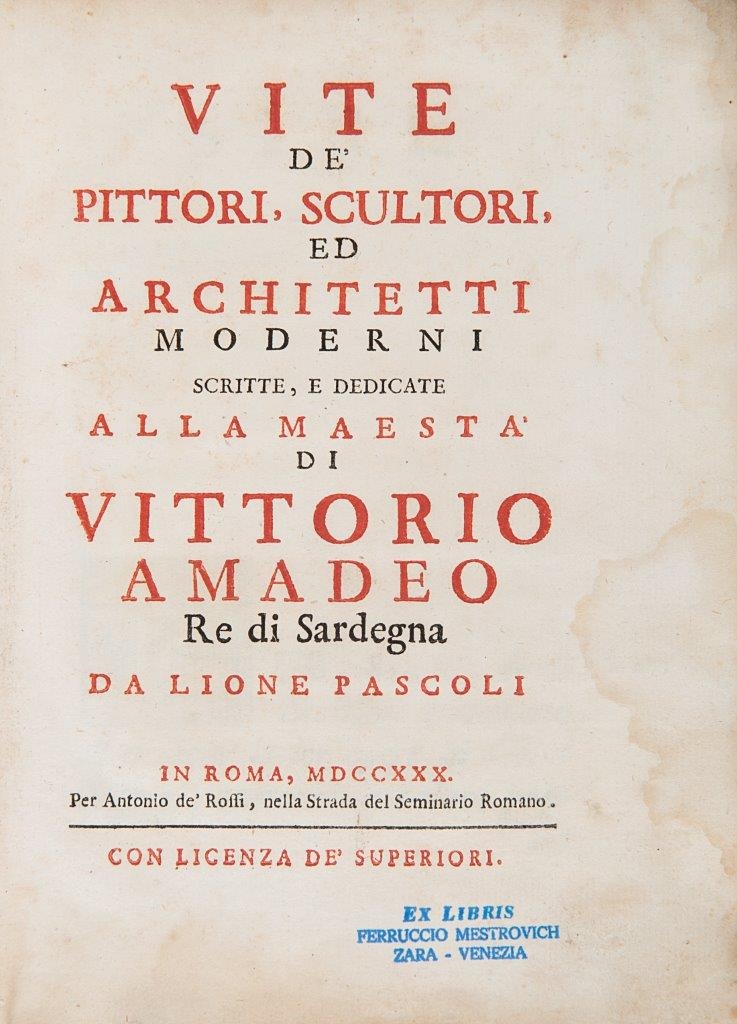 VITE
DE'
PITTORI, SCULTORI,
ED
ARCHITETTI
MODERNI
SCRITTE, E DEDICATE
ALLA MAESTA'
DI
VITTORIO
AMADEO
Re di Sardegna
DA LIONE PASCOLI

IN ROMA, MDCCXXX.
Per Antonio de' Roſſi, nella Strada del Seminario Romano.

CON LICENZA DE' SUPERIORI.

EX LIBRIS
FERRUCCIO MESTROVICH
ZARA - VENEZIA